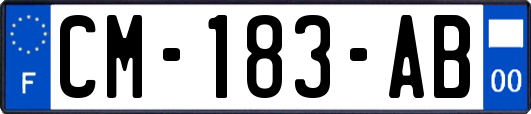 F
CM-183-AB
00